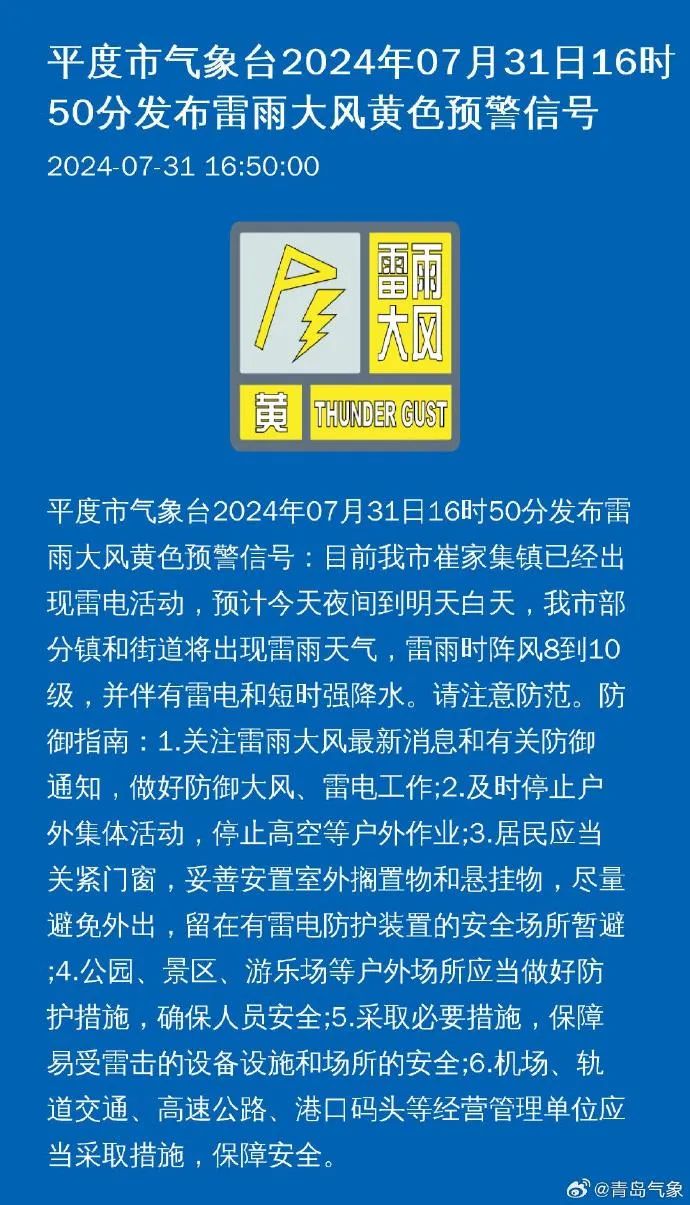 平度市气象台2024年07月31日16时50分发布雷雨大风黄色预警信号

2024-07-31 16:50:00

雷雨大风

黄 THUNDER GUST

平度市气象台2024年07月31日16时50分发布雷雨大风黄色预警信号：目前我市崔家集镇已经出现雷电活动，预计今天夜间到明天白天，我市部分镇和街道将出现雷雨天气，雷雨时阵风8到10级，并伴有雷电和短时强降水。请注意防范。防御指南：1.关注雷雨大风最新消息和有关防御通知，做好防御大风、雷电工作;2.及时停止户外集体活动，停止高空等户外作业;3.居民应当关紧门窗，妥善安置室外搁置物和悬挂物，尽量避免外出，留在有雷电防护装置的安全场所暂避;4.公园、景区、游乐场等户外场所应当做好防护措施，确保人员安全;5.采取必要措施，保障易受雷击的设备设施和场所的安全;6.机场、轨道交通、高速公路、港口码头等经营管理单位应当采取措施，保障安全。

@青岛气象